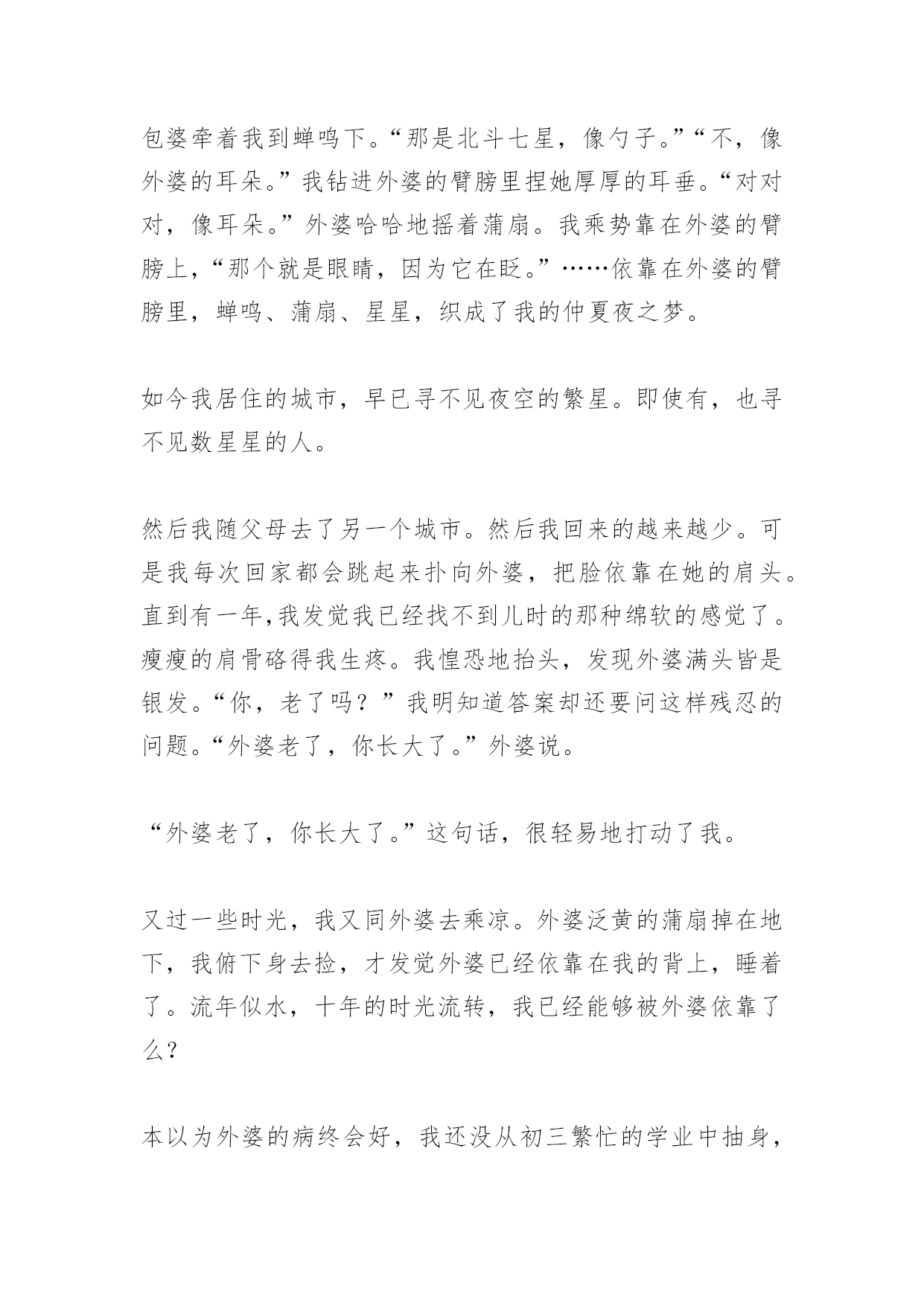 包婆牵着我到蝉鸣下。“那是北斗七星，像勺子。”“不，像外婆的耳朵。”我钻进外婆的臂膀里捏她厚厚的耳垂。“对对对，像耳朵。”外婆哈哈地摇着蒲扇。我乘势靠在外婆的臂膀上，“那个就是眼睛，因为它在眨。”……依靠在外婆的臂膀里，蝉鸣、蒲扇、星星，织成了我的仲夏夜之梦。

如今我居住的城市，早已寻不见夜空的繁星。即使有，也寻不见数星星的人。

然后我随父母去了另一个城市。然后我回来的越来越少。可是我每次回家都会跳起来扑向外婆，把脸依靠在她的肩头。直到有一年,我发觉我已经找不到儿时的那种绵软的感觉了。瘦瘦的肩骨硌得我生疼。我惶恐地抬头，发现外婆满头皆是银发。“你，老了吗？”我明知道答案却还要问这样残忍的问题。“外婆老了，你长大了。”外婆说。

“外婆老了，你长大了。”这句话，很轻易地打动了我。

又过一些时光，我又同外婆去乘凉。外婆泛黄的蒲扇掉在地下，我俯下身去捡，才发觉外婆已经依靠在我的背上，睡着了。流年似水，十年的时光流转，我已经能够被外婆依靠了么？

本以为外婆的病终会好，我还没从初三繁忙的学业中抽身，